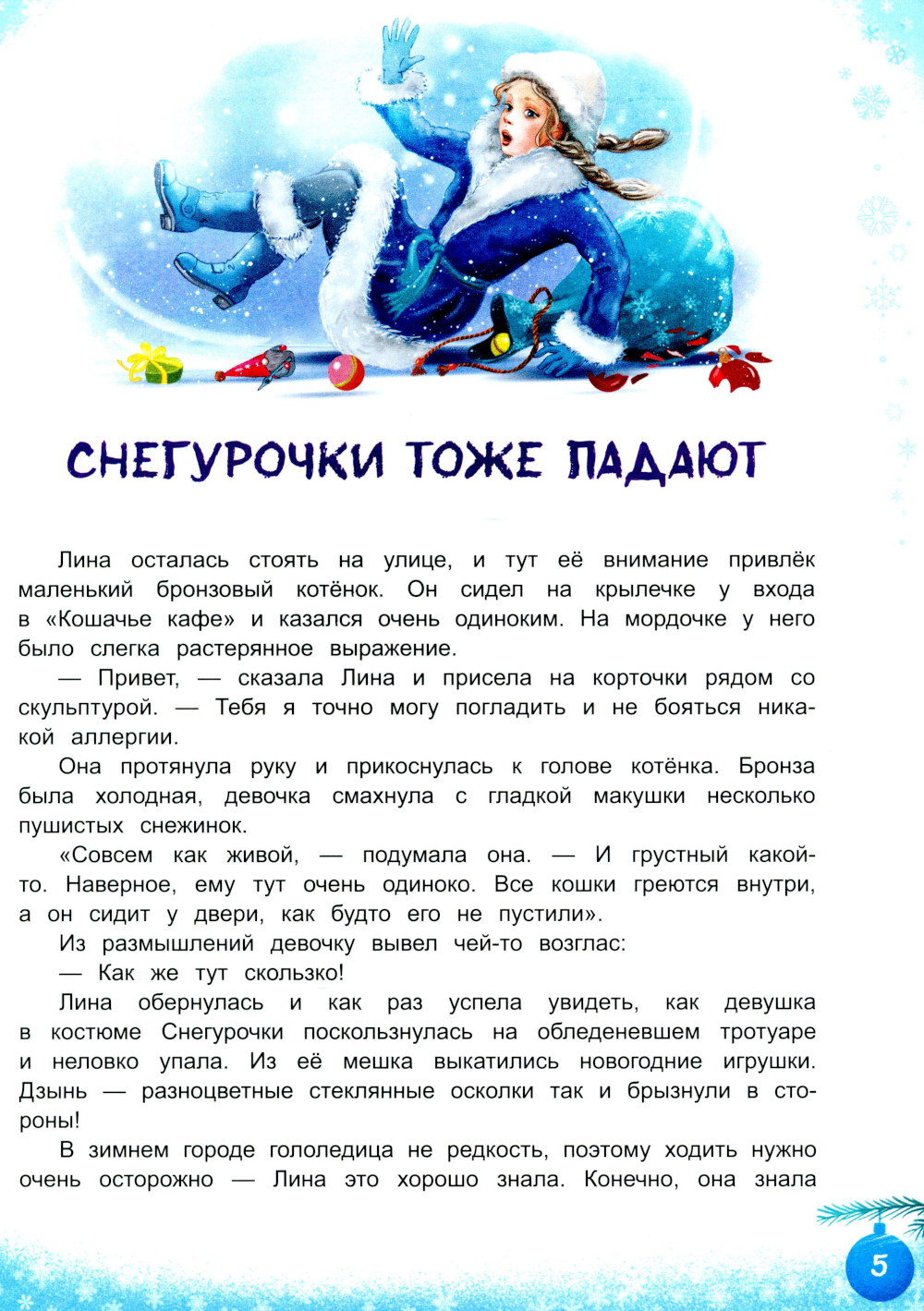 СНЕГУРОЧКИ ТОЖЕ ПАДАЮТ

Лина осталась стоять на улице, и тут её внимание привлёк маленький бронзовый котёнок. Он сидел на крылечке у входа в «Кошачье кафе» и казался очень одиноким. На мордочке у него было слегка растерянное выражение.

— Привет, — сказала Лина и присела на корточки рядом со скульптурой. — Тебя я точно могу погладить и не бояться никакой аллергии.

Она протянула руку и прикоснулась к голове котёнка. Бронза была холодная, девочка смахнула с гладкой макушки несколько пушистых снежинок.

«Совсем как живой, — подумала она. — И грустный какой-то. Наверное, ему тут очень одиноко. Все кошки греются внутри, а он сидит у двери, как будто его не пустили».

Из размышлений девочку вывел чей-то возглас:

— Как же тут скользко!

Лина обернулась и как раз успела увидеть, как девушка в костюме Снегурочки поскользнулась на обледеневшем тротуаре и неловко упала. Из её мешка выкатились новогодние игрушки. Дзынь — разноцветные стеклянные осколки так и брызнули в стороны!

В зимнем городе гололедица не редкость, поэтому ходить нужно очень осторожно — Лина это хорошо знала. Конечно, она знала

5